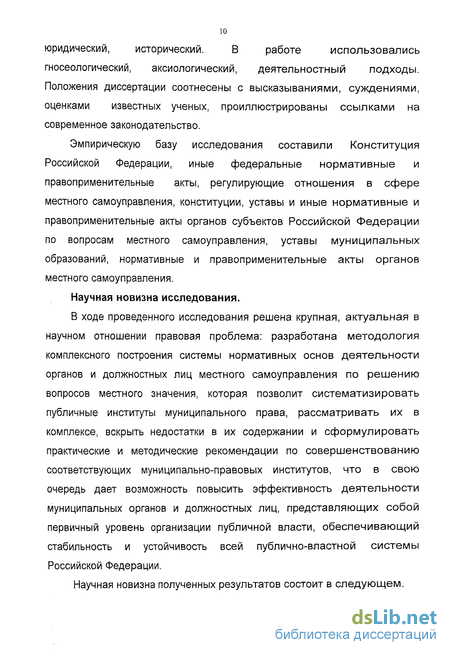 10

юридический, исторический. В работе использовались гносеологический, аксиологический, деятельностный подходы. Положения диссертации соотнесены с высказываниями, суждениями, оценками известных ученых, проиллюстрированы ссылками на современное законодательство.

Эмпирическую базу исследования составили Конституция Российской Федерации, иные федеральные нормативные и правоприменительные акты, регулирующие отношения в сфере местного самоуправления, конституции, уставы и иные нормативные и правоприменительные акты органов субъектов Российской Федерации по вопросам местного самоуправления, уставы муниципальных образований, нормативные и правоприменительные акты органов местного самоуправления.

Научная новизна исследования.

В ходе проведенного исследования решена крупная, актуальная в научном отношении правовая проблема: разработана методология комплексного построения системы нормативных основ деятельности органов и должностных лиц местного самоуправления по решению вопросов местного значения, которая позволит систематизировать публичные институты муниципального права, рассматривать их в комплексе, вскрыть недостатки в их содержании и сформулировать практические и методические рекомендации по совершенствованию соответствующих муниципально-правовых институтов, что в свою очередь дает возможность повысить эффективность деятельности муниципальных органов и должностных лиц, представляющих собой первичный уровень организации публичной власти, обеспечивающий стабильность и устойчивость всей публично-властной системы Российской Федерации.

Научная новизна полученных результатов состоит в следующем.

dsLib.net
библиотека диссертаций